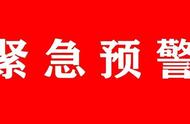 紧急预警